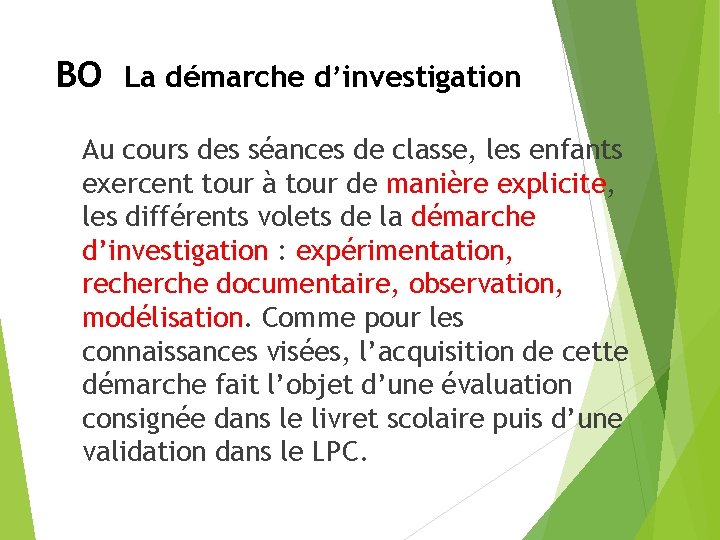 BO La démarche d’investigation

Au cours des séances de classe, les enfants exercent tour à tour de manière explicite, les différents volets de la démarche d’investigation : expérimentation, recherche documentaire, observation, modélisation. Comme pour les connaissances visées, l’acquisition de cette démarche fait l’objet d’une évaluation consignée dans le livret scolaire puis d’une validation dans le LPC.